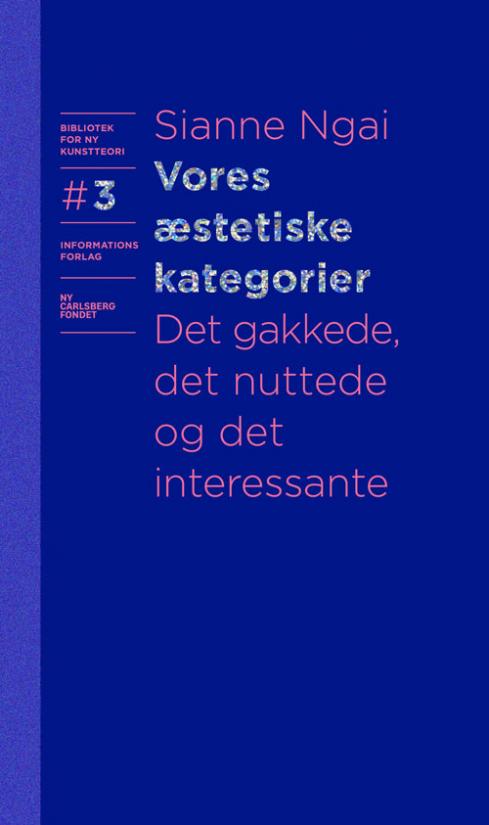 BIBLIOTEK FOR NY KUNSTTEORI

#3

INFORMATIONS FORLAG

NY CARLSBERG FONDET

Sianne Ngai

Vores æstetiske kategorier

Det gakkede, det nuttede og det interessante